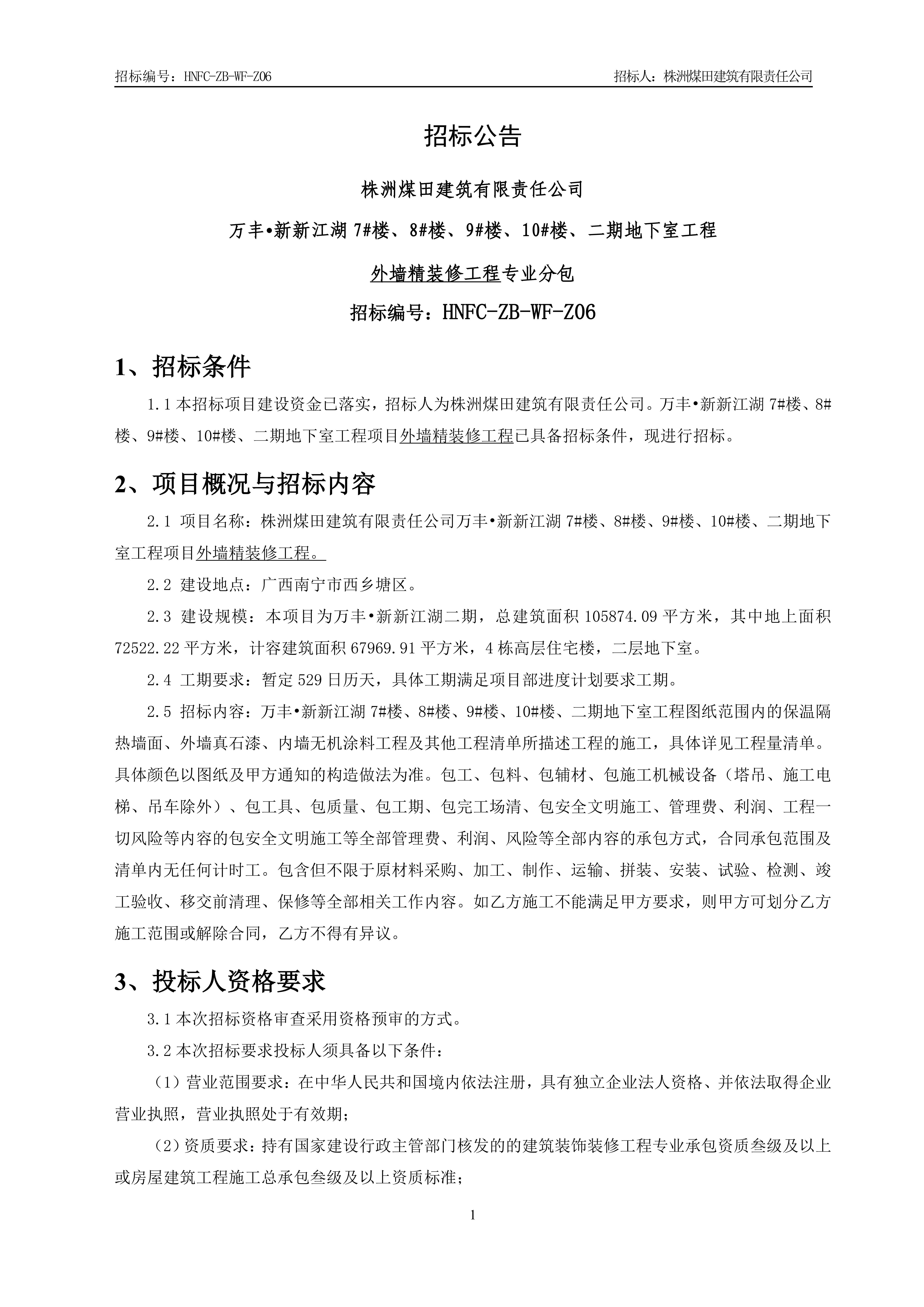 招标编号：HNFC-ZB-WF-Z06　　招标人：株洲煤田建筑有限责任公司

招标公告

株洲煤田建筑有限责任公司

万丰•新新江湖 7#楼、8#楼、9#楼、10#楼、二期地下室工程

外墙精装修工程专业分包

招标编号：HNFC-ZB-WF-Z06

1、招标条件

1.1 本招标项目建设资金已落实，招标人为株洲煤田建筑有限责任公司。万丰•新新江湖 7#楼、8#楼、9#楼、10#楼、二期地下室工程项目外墙精装修工程已具备招标条件，现进行招标。

2、项目概况与招标内容

2.1 项目名称：株洲煤田建筑有限责任公司万丰•新新江湖 7#楼、8#楼、9#楼、10#楼、二期地下室工程项目外墙精装修工程。

2.2 建设地点：广西南宁市西乡塘区。

2.3 建设规模：本项目为万丰•新新江湖二期，总建筑面积 105874.09 平方米，其中地上面积 72522.22 平方米，计容建筑面积 67969.91 平方米，4 栋高层住宅楼，二层地下室。

2.4 工期要求：暂定 529 日历天，具体工期满足项目部进度计划要求工期。

2.5 招标内容：万丰•新新江湖 7#楼、8#楼、9#楼、10#楼、二期地下室工程图纸范围内的保温隔热墙面、外墙真石漆、内墙无机涂料工程及其他工程清单所描述工程的施工，具体详见工程量清单。具体颜色以图纸及甲方通知的构造做法为准。包工、包料、包辅材、包施工机械设备（塔吊、施工电梯、吊车除外）、包工具、包质量、包工期、包完工场清、包安全文明施工、管理费、利润、工程一切风险等内容的包安全文明施工等全部管理费、利润、风险等全部内容的承包方式，合同承包范围及清单内无任何计时工。包含但不限于原材料采购、加工、制作、运输、拼装、安装、试验、检测、竣工验收、移交前清理、保修等全部相关工作内容。如乙方施工不能满足甲方要求，则甲方可划分乙方施工范围或解除合同，乙方不得有异议。

3、投标人资格要求

3.1 本次招标资格审查采用资格预审的方式。

3.2 本次招标要求投标人须具备以下条件：

（1）营业范围要求：在中华人民共和国境内依法注册，具有独立企业法人资格、并依法取得企业营业执照，营业执照处于有效期；

（2）资质要求：持有国家建设行政主管部门核发的的建筑装饰装修工程专业承包资质叁级及以上或房屋建筑工程施工总承包叁级及以上资质标准；

1